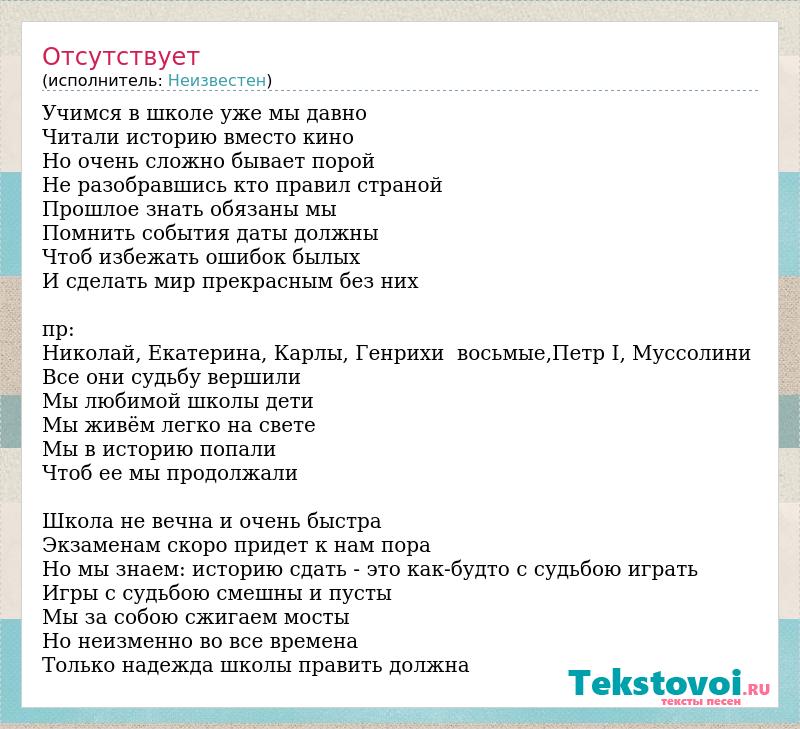 Отсутствует
(исполнитель: Неизвестен)

Учимся в школе уже мы давно
Читали историю вместо кино
Но очень сложно бывает порой
Не разобравшись кто правил страной
Прошлое знать обязаны мы
Помнить события даты должны
Чтоб избежать ошибок былых
И сделать мир прекрасным без них

пр:
Николай, Екатерина, Карлы, Генрихи  восьмые,Петр I, Муссолини
Все они судьбу вершили
Мы любимой школы дети
Мы живём легко на свете
Мы в историю попали
Чтоб ее мы продолжали

Школа не вечна и очень быстра
Экзаменам скоро придет к нам пора
Но мы знаем: историю сдать - это как-будто с судьбою играть
Игры с судьбою смешны и пусты
Мы за собою сжигаем мосты
Но неизменно во все времена
Только надежда школы править должна

Tekstovoi.RU
тексты песен